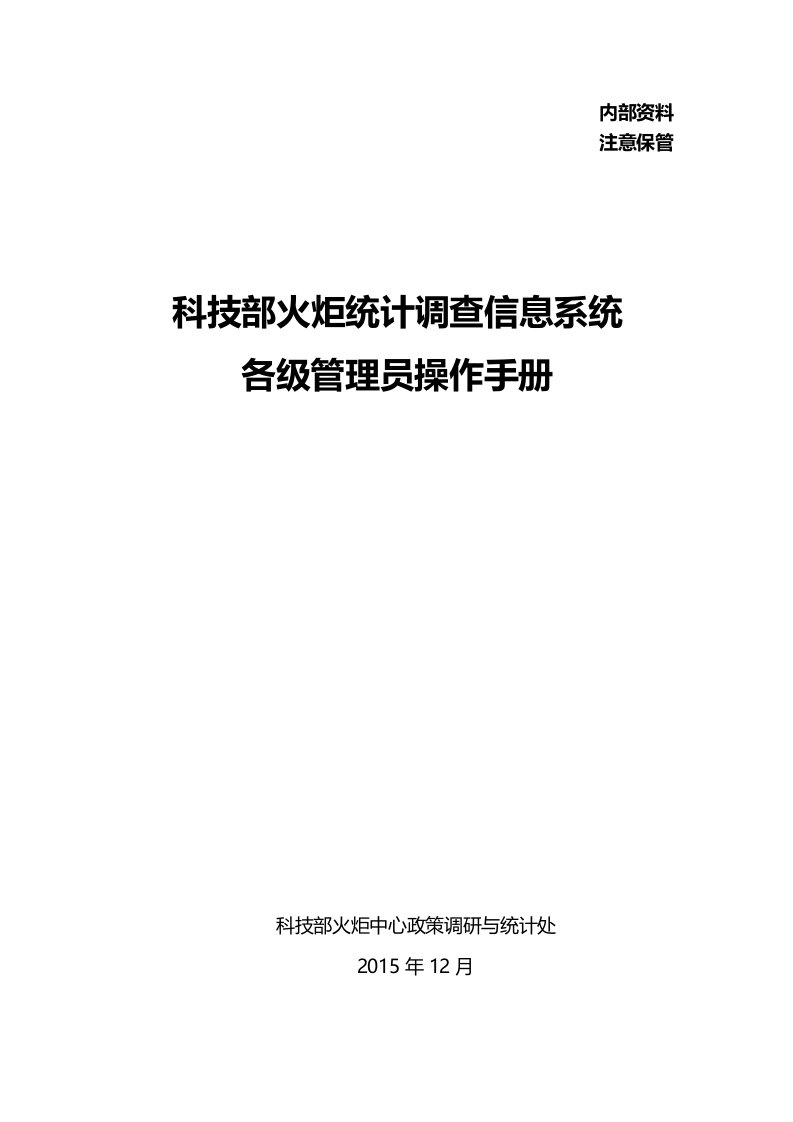 内部资料
注意保管

科技部火炬统计调查信息系统
各级管理员操作手册

科技部火炬中心政策调研与统计处
2015 年 12 月